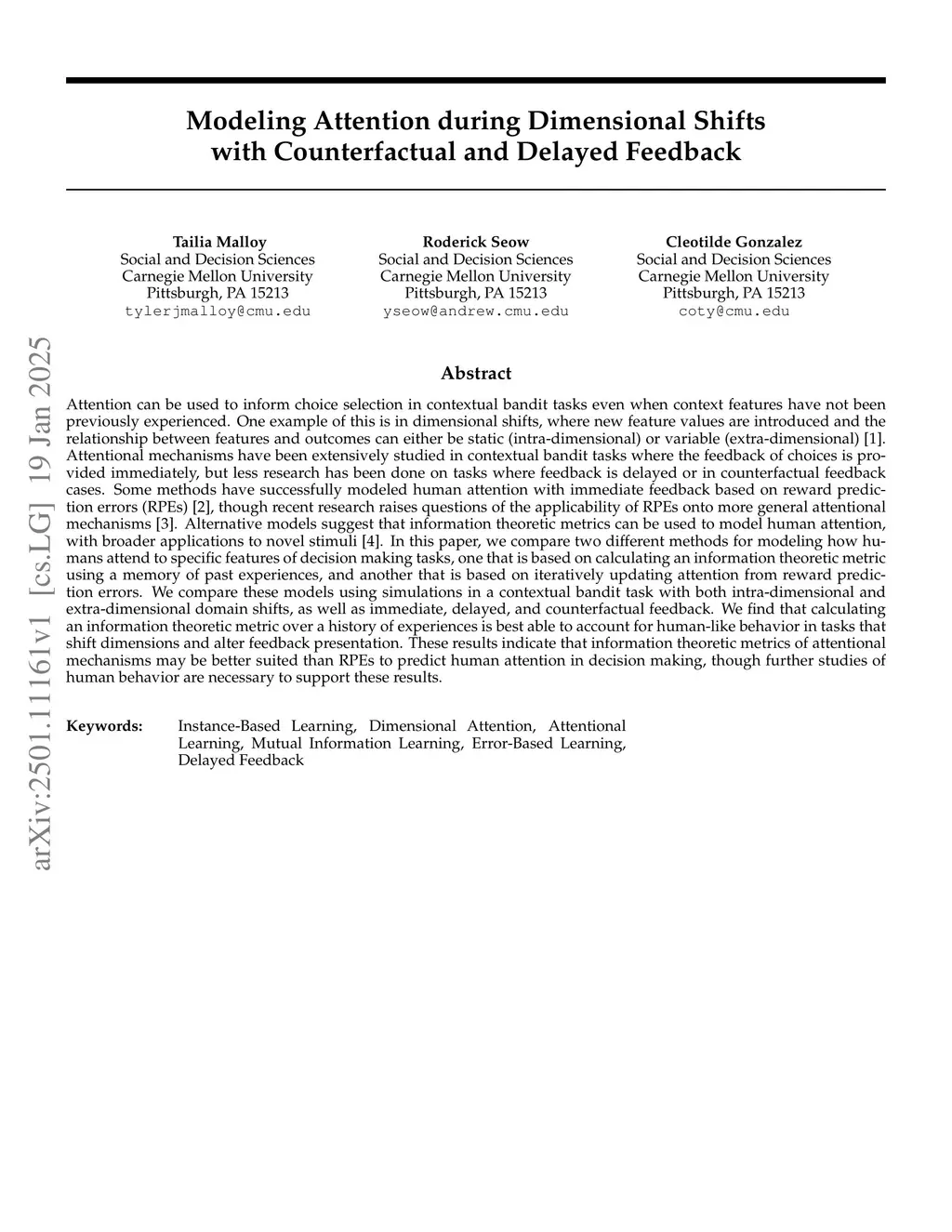 Modeling Attention during Dimensional Shifts with Counterfactual and Delayed Feedback

Tailia Malloy
Social and Decision Sciences
Carnegie Mellon University
Pittsburgh, PA 15213
tylerjmalloy@cmu.edu

Roderick Seow
Social and Decision Sciences
Carnegie Mellon University
Pittsburgh, PA 15213
yseow@andrew.cmu.edu

Cleotilde Gonzalez
Social and Decision Sciences
Carnegie Mellon University
Pittsburgh, PA 15213
coty@cmu.edu

arXiv:2501.11161v1 [cs.LG] 19 Jan 2025

Abstract

Attention can be used to inform choice selection in contextual bandit tasks even when context features have not been previously experienced. One example of this is in dimensional shifts, where new feature values are introduced and the relationship between features and outcomes can either be static (intra-dimensional) or variable (extra-dimensional) [1]. Attentional mechanisms have been extensively studied in contextual bandit tasks where the feedback of choices is provided immediately, but less research has been done on tasks where feedback is delayed or in counterfactual feedback cases. Some methods have successfully modeled human attention with immediate feedback based on reward prediction errors (RPEs) [2], though recent research raises questions of the applicability of RPEs onto more general attentional mechanisms [3]. Alternative models suggest that information theoretic metrics can be used to model human attention, with broader applications to novel stimuli [4]. In this paper, we compare two different methods for modeling how humans attend to specific features of decision making tasks, one that is based on calculating an information theoretic metric using a memory of past experiences, and another that is based on iteratively updating attention from reward prediction errors. We compare these models using simulations in a contextual bandit task with both intra-dimensional and extra-dimensional domain shifts, as well as immediate, delayed, and counterfactual feedback. We find that calculating an information theoretic metric over a history of experiences is best able to account for human-like behavior in tasks that shift dimensions and alter feedback presentation. These results indicate that information theoretic metrics of attentional mechanisms may be better suited than RPEs to predict human attention in decision making, though further studies of human behavior are necessary to support these results.

Keywords: Instance-Based Learning, Dimensional Attention, Attentional Learning, Mutual Information Learning, Error-Based Learning, Delayed Feedback